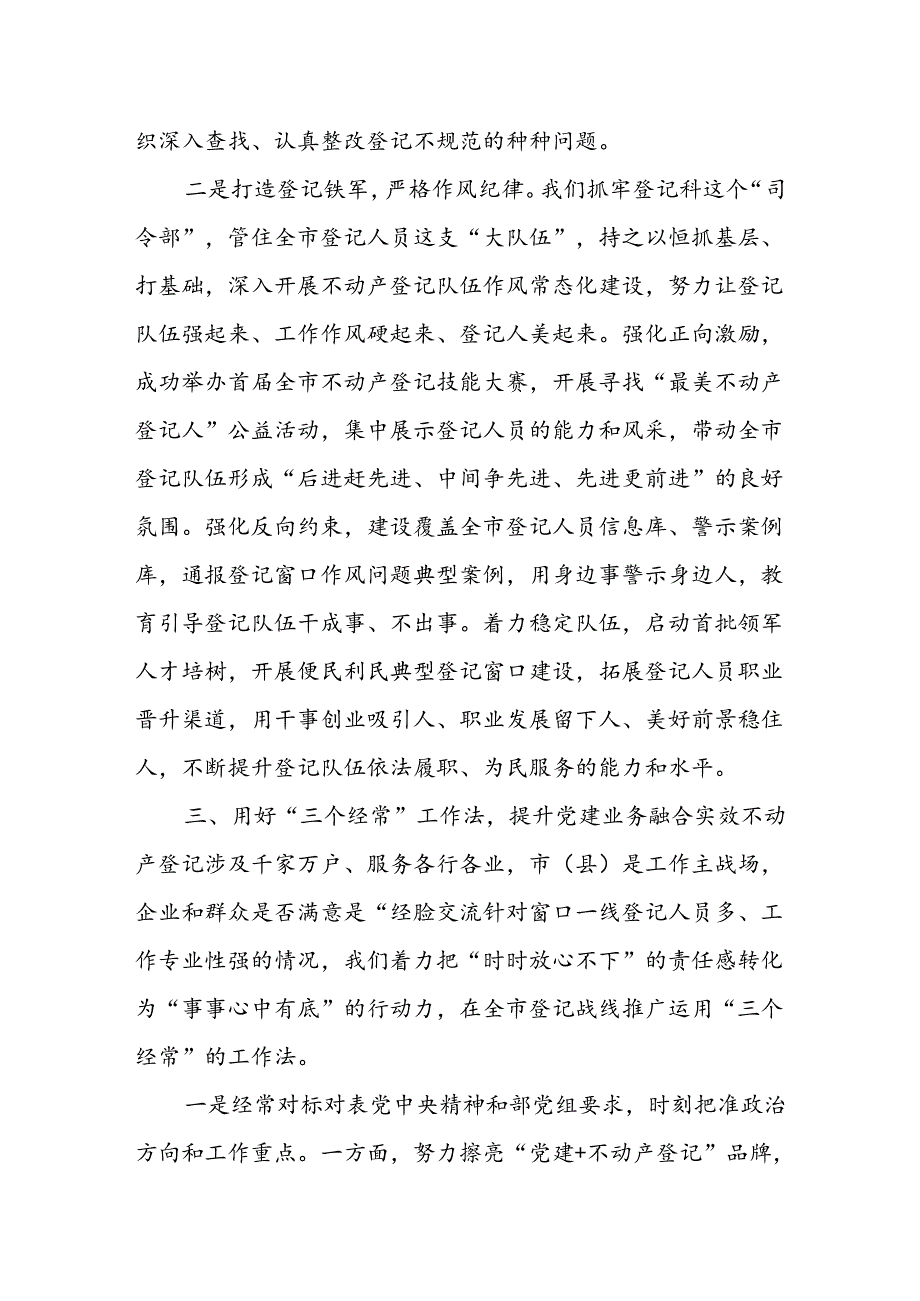 织深入查找、认真整改登记不规范的种种问题。

二是打造登记铁军，严格作风纪律。我们抓牢登记科这个“司令部”，管住全市登记人员这支“大队伍”，持之以恒抓基层、打基础，深入开展不动产登记队伍作风常态化建设，努力让登记队伍强起来、工作作风硬起来、登记人美起来。强化正向激励，成功举办首届全市不动产登记技能大赛，开展寻找“最美不动产登记人”公益活动，集中展示登记人员的能力和风采，带动全市登记队伍形成“后进赶先进、中间争先进、先进更前进”的良好氛围。强化反向约束，建设覆盖全市登记人员信息库、警示案例库，通报登记窗口作风问题典型案例，用身边事警示身边人，教育引导登记队伍干成事、不出事。着力稳定队伍，启动首批领军人才培树，开展便民利民典型登记窗口建设，拓展登记人员职业晋升渠道，用干事创业吸引人、职业发展留下人、美好前景稳住人，不断提升登记队伍依法履职、为民服务的能力和水平。

三、用好“三个经常”工作法，提升党建业务融合实效不动产登记涉及千家万户、服务各行各业，市（县）是工作主战场，企业和群众是否满意是“经脸交流针对窗口一线登记人员多、工作专业性强的情况，我们着力把“时时放心不下”的责任感转化为“事事心中有底”的行动力，在全市登记战线推广运用“三个经常”的工作法。

一是经常对标对表党中央精神和部党组要求，时刻把准政治方向和工作重点。一方面，努力擦亮“党建+不动产登记”品牌，